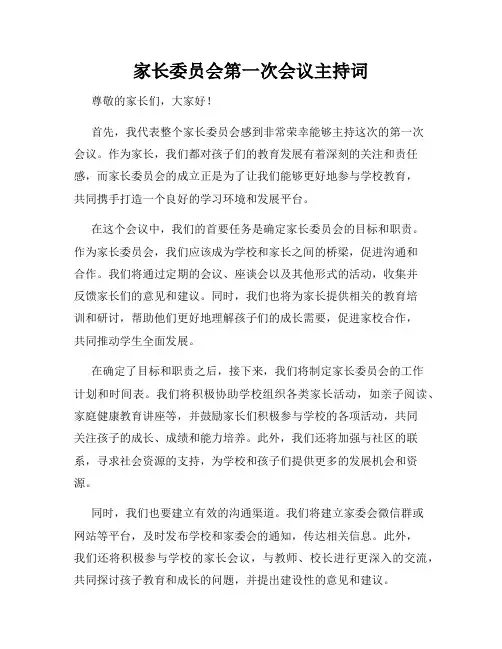 家长委员会第一次会议主持词

尊敬的家长们，大家好！

首先，我代表整个家长委员会感到非常荣幸能够主持这次的第一次会议。作为家长，我们都对孩子们的教育发展有着深刻的关注和责任感，而家长委员会的成立正是为了让我们能够更好地参与学校教育，共同携手打造一个良好的学习环境和发展平台。

在这个会议中，我们的首要任务是确定家长委员会的目标和职责。作为家长委员会，我们应该成为学校和家长之间的桥梁，促进沟通和合作。我们将通过定期的会议、座谈会以及其他形式的活动，收集并反馈家长们的意见和建议。同时，我们也将为家长提供相关的教育培训和研讨，帮助他们更好地理解孩子们的成长需要，促进家校合作，共同推动学生全面发展。

在确定了目标和职责之后，接下来，我们将制定家长委员会的工作计划和时间表。我们将积极协助学校组织各类家长活动，如亲子阅读、家庭健康教育讲座等，并鼓励家长们积极参与学校的各项活动，共同关注孩子的成长、成绩和能力培养。此外，我们还将加强与社区的联系，寻求社会资源的支持，为学校和孩子们提供更多的发展机会和资源。

同时，我们也要建立有效的沟通渠道。我们将建立家委会微信群或网站等平台，及时发布学校和家委会的通知，传达相关信息。此外，我们还将积极参与学校的家长会议，与教师、校长进行更深入的交流，共同探讨孩子教育和成长的问题，并提出建设性的意见和建议。